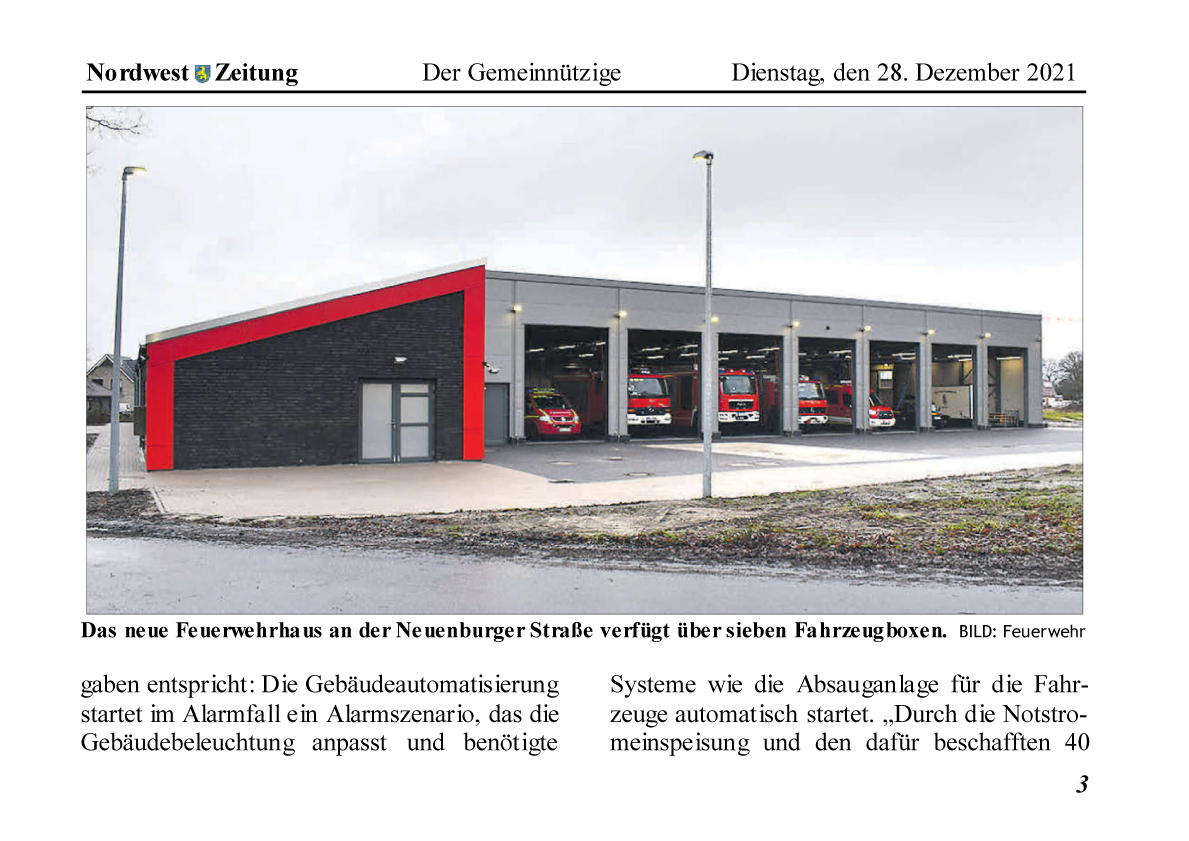 Nordwest Zeitung Der Gemeinnützige Dienstag, den 28. Dezember 2021

Das neue Feuerwehrhaus an der Neuenburger Straße verfügt über sieben Fahrzeugboxen. BILD: Feuerwehr

gaben entspricht: Die Gebäudeautomatisierung startet im Alarmfall ein Alarmszenario, das die Gebäudebeleuchtung anpasst und benötigte

Systeme wie die Absauganlage für die Fahrzeuge automatisch startet. „Durch die Notstromeinspeisung und den dafür beschafften 40

3